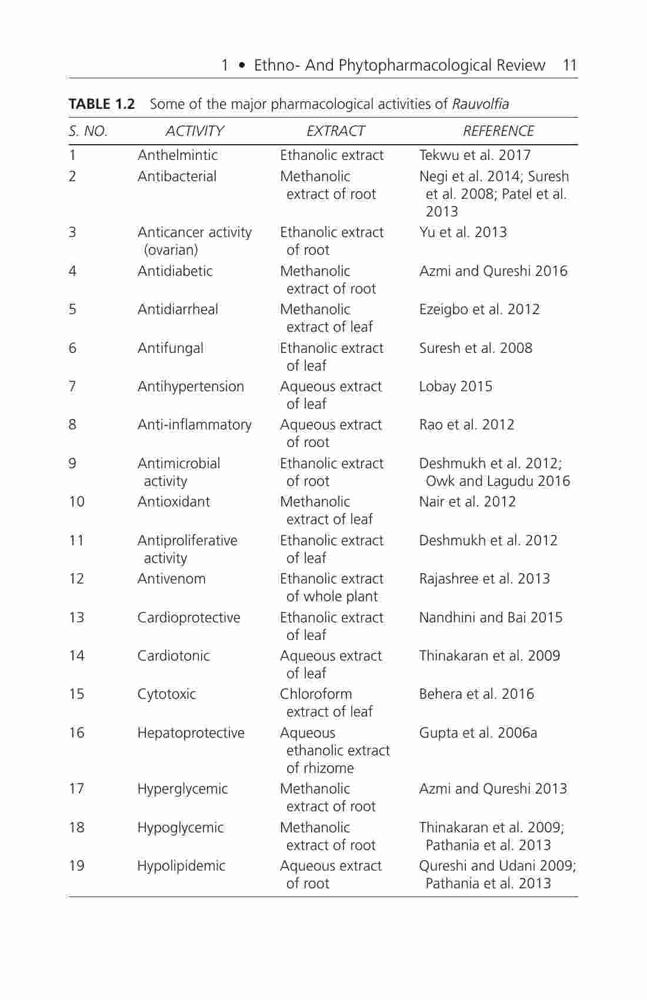 1 • Ethno- And Phytopharmacological Review 11

TABLE 1.2 Some of the major pharmacological activities of Rauvolfia

| S. NO. | ACTIVITY | EXTRACT | REFERENCE |
|---|---|---|---|
| 1 | Anthelmintic | Ethanolic extract | Tekwu et al. 2017 |
| 2 | Antibacterial | Methanolic extract of root | Negi et al. 2014; Suresh et al. 2008; Patel et al. 2013 |
| 3 | Anticancer activity (ovarian) | Ethanolic extract of root | Yu et al. 2013 |
| 4 | Antidiabetic | Methanolic extract of root | Azmi and Qureshi 2016 |
| 5 | Antidiarrheal | Methanolic extract of leaf | Ezeigbo et al. 2012 |
| 6 | Antifungal | Ethanolic extract of leaf | Suresh et al. 2008 |
| 7 | Antihypertension | Aqueous extract of leaf | Lobay 2015 |
| 8 | Anti-inflammatory | Aqueous extract of root | Rao et al. 2012 |
| 9 | Antimicrobial activity | Ethanolic extract of root | Deshmukh et al. 2012; Owk and Lagudu 2016 |
| 10 | Antioxidant | Methanolic extract of leaf | Nair et al. 2012 |
| 11 | Antiproliferative activity | Ethanolic extract of leaf | Deshmukh et al. 2012 |
| 12 | Antivenom | Ethanolic extract of whole plant | Rajashree et al. 2013 |
| 13 | Cardioprotective | Ethanolic extract of leaf | Nandhini and Bai 2015 |
| 14 | Cardiotonic | Aqueous extract of leaf | Thinakaran et al. 2009 |
| 15 | Cytotoxic | Chloroform extract of leaf | Behera et al. 2016 |
| 16 | Hepatoprotective | Aqueous ethanolic extract of rhizome | Gupta et al. 2006a |
| 17 | Hyperglycemic | Methanolic extract of root | Azmi and Qureshi 2013 |
| 18 | Hypoglycemic | Methanolic extract of root | Thinakaran et al. 2009; Pathania et al. 2013 |
| 19 | Hypolipidemic | Aqueous extract of root | Qureshi and Udani 2009; Pathania et al. 2013 |